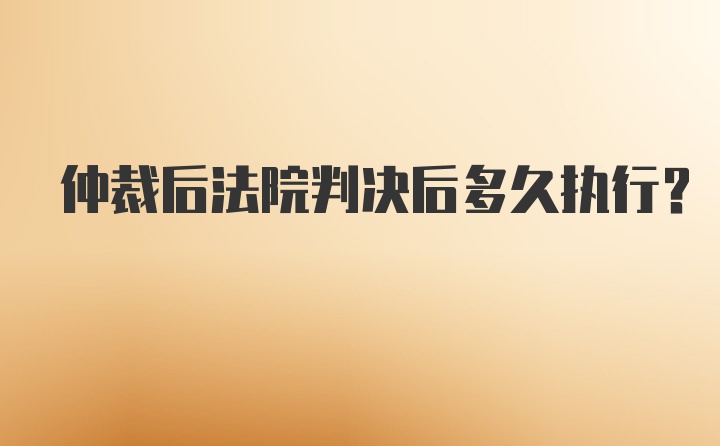 仲裁后法院判决后多久执行？